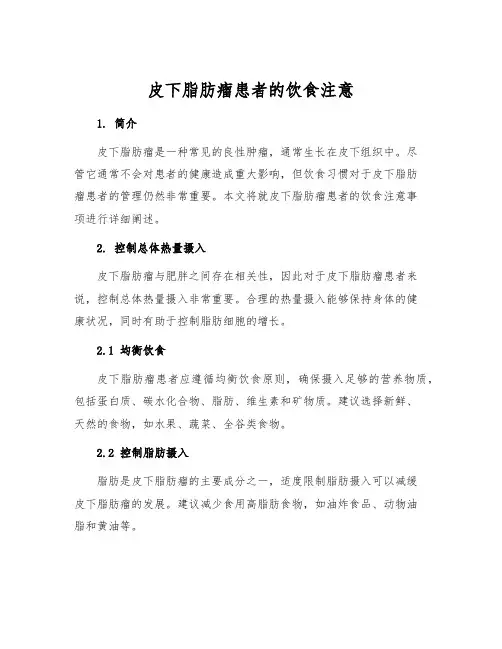 皮下脂肪瘤患者的饮食注意

1. 简介

皮下脂肪瘤是一种常见的良性肿瘤，通常生长在皮下组织中。尽管它通常不会对患者的健康造成重大影响，但饮食习惯对于皮下脂肪瘤患者的管理仍然非常重要。本文将就皮下脂肪瘤患者的饮食注意事项进行详细阐述。

2. 控制总体热量摄入

皮下脂肪瘤与肥胖之间存在相关性，因此对于皮下脂肪瘤患者来说，控制总体热量摄入非常重要。合理的热量摄入能够保持身体的健康状况，同时有助于控制脂肪细胞的增长。

2.1 均衡饮食

皮下脂肪瘤患者应遵循均衡饮食原则，确保摄入足够的营养物质，包括蛋白质、碳水化合物、脂肪、维生素和矿物质。建议选择新鲜、天然的食物，如水果、蔬菜、全谷类食物。

2.2 控制脂肪摄入

脂肪是皮下脂肪瘤的主要成分之一，适度限制脂肪摄入可以减缓皮下脂肪瘤的发展。建议减少食用高脂肪食物，如油炸食品、动物油脂和黄油等。